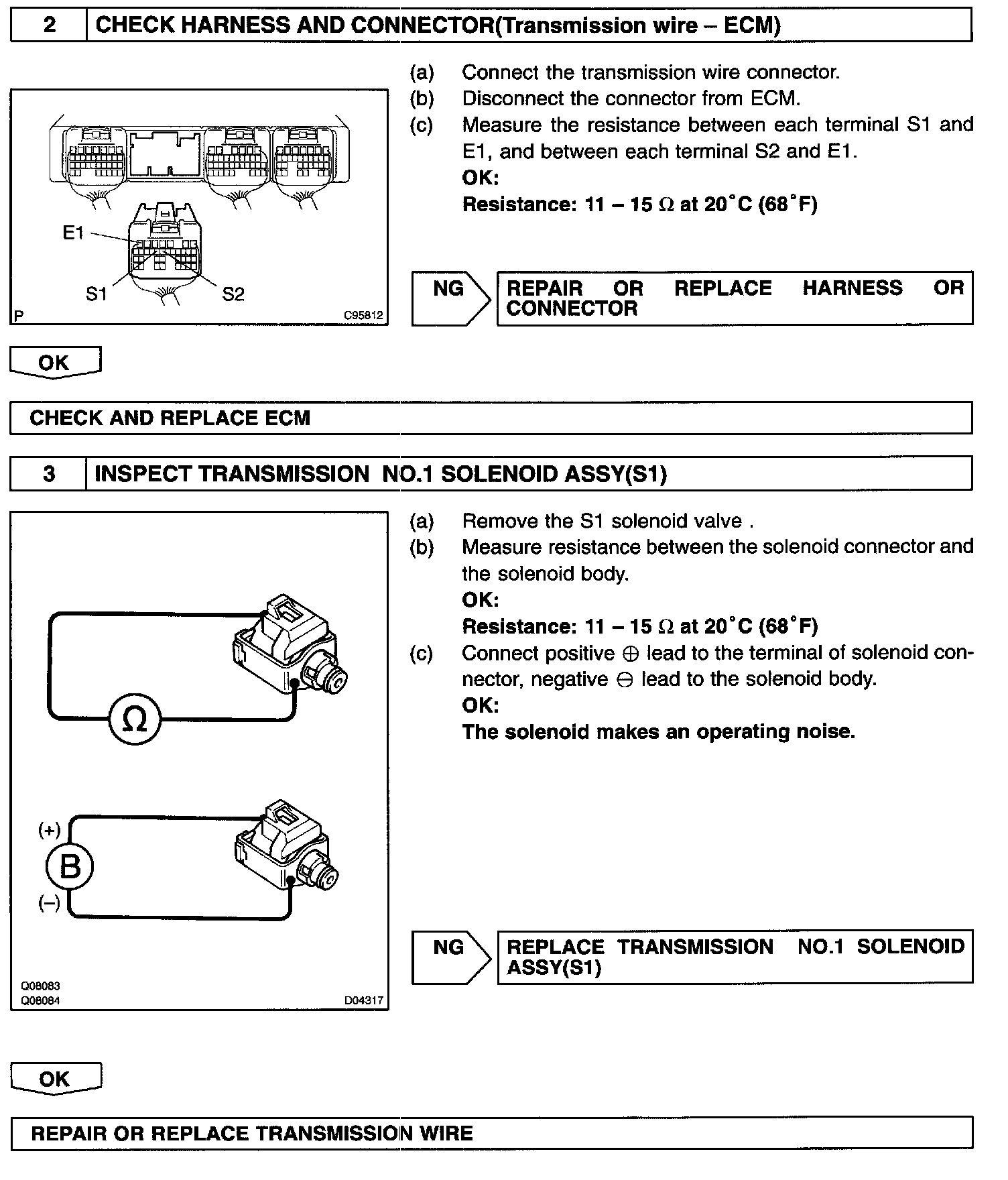 2 CHECK HARNESS AND CONNECTOR(Transmission wire – ECM)

E1
S1
S2
P
C95812

(a) Connect the transmission wire connector.
(b) Disconnect the connector from ECM.
(c) Measure the resistance between each terminal S1 and E1, and between each terminal S2 and E1.
OK:
Resistance: 11 – 15 $\Omega$ at 20°C (68°F)

NG
REPAIR OR REPLACE HARNESS OR CONNECTOR

OK

CHECK AND REPLACE ECM

3 INSPECT TRANSMISSION NO.1 SOLENOID ASSY(S1)

$\Omega$
(+)
B
(–)
Q08083
Q08084
D04317

(a) Remove the S1 solenoid valve .
(b) Measure resistance between the solenoid connector and the solenoid body.
OK:
Resistance: 11 – 15 $\Omega$ at 20°C (68°F)
(c) Connect positive $\oplus$ lead to the terminal of solenoid connector, negative $\ominus$ lead to the solenoid body.
OK:
The solenoid makes an operating noise.

NG
REPLACE TRANSMISSION NO.1 SOLENOID ASSY(S1)

OK

REPAIR OR REPLACE TRANSMISSION WIRE